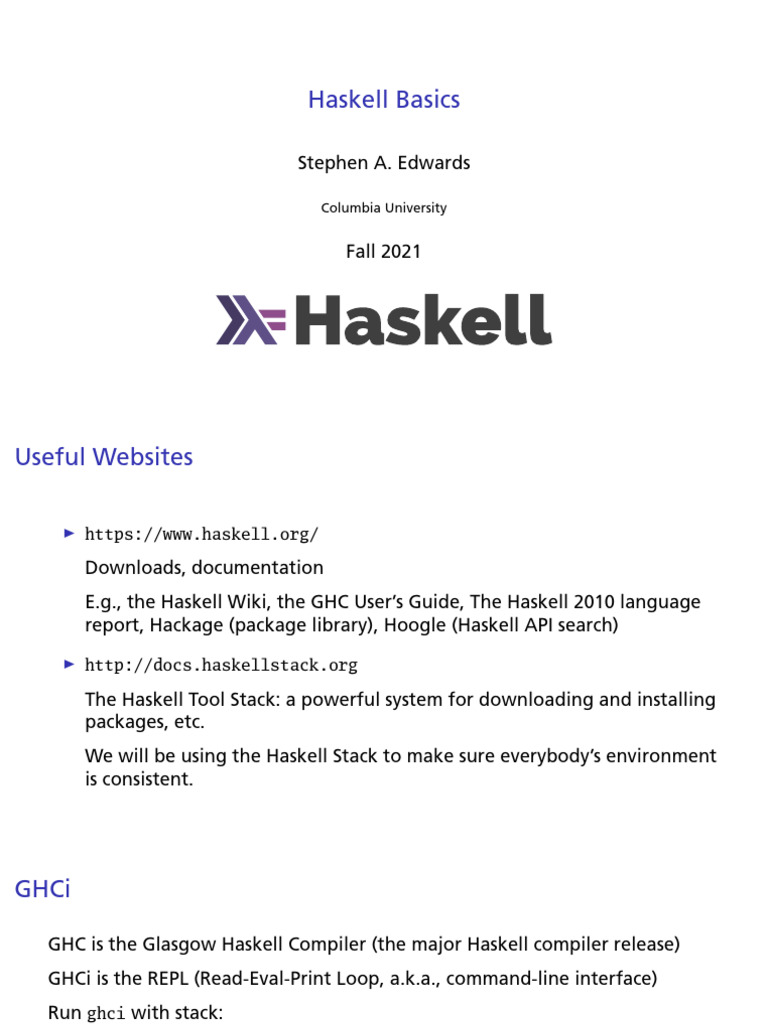 Haskell Basics

Stephen A. Edwards

Columbia University

Fall 2021

Haskell

Useful Websites

▶ https://www.haskell.org/

Downloads, documentation

E.g., the Haskell Wiki, the GHC User's Guide, The Haskell 2010 language report, Hackage (package library), Hoogle (Haskell API search)

▶ http://docs.haskellstack.org

The Haskell Tool Stack: a powerful system for downloading and installing packages, etc.

We will be using the Haskell Stack to make sure everybody's environment is consistent.

GHCi

GHC is the Glasgow Haskell Compiler (the major Haskell compiler release)

GHCi is the REPL (Read-Eval-Print Loop, a.k.a., command-line interface)

Run ghci with stack: